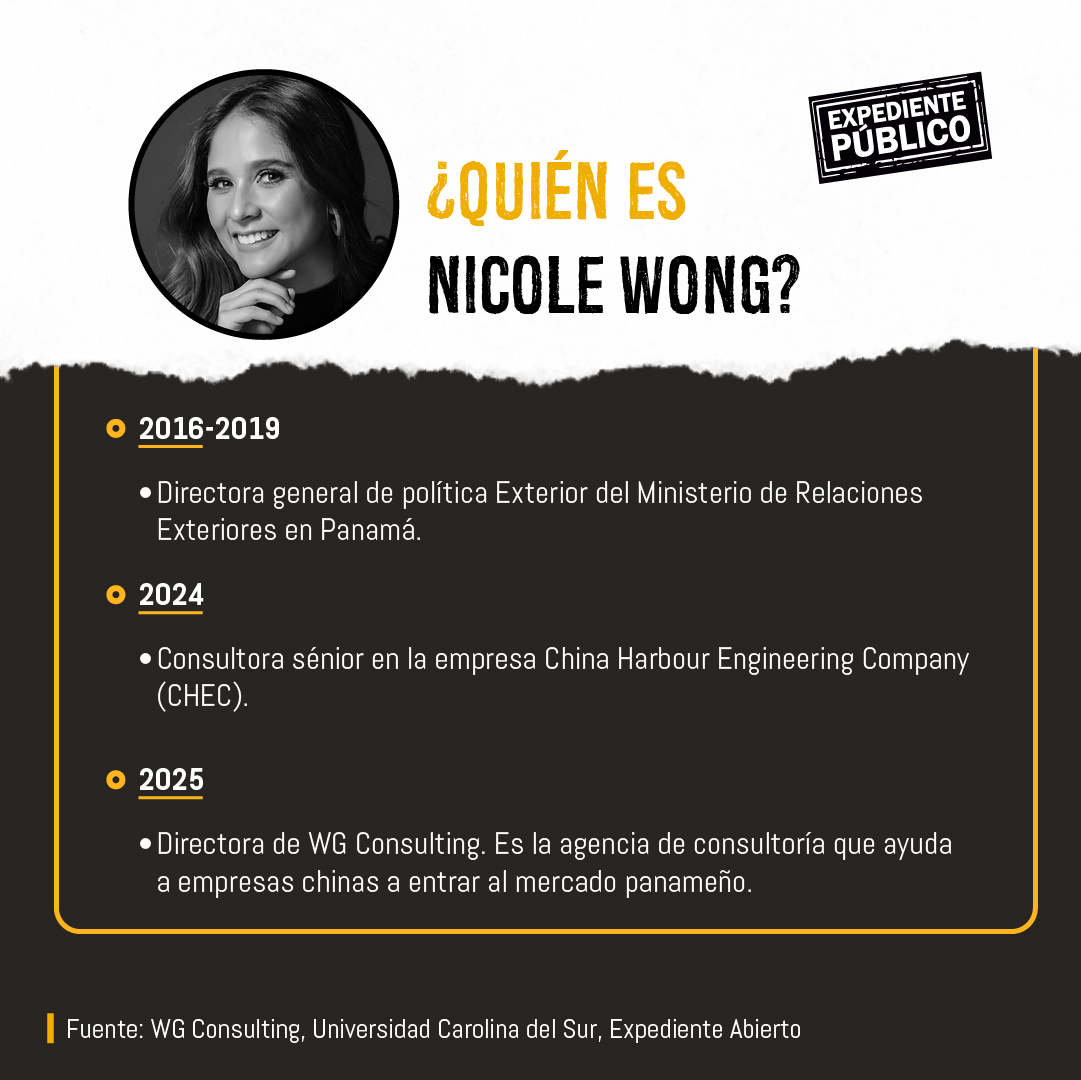 EXPEDIENTE PÚBLICO

¿QUIÉN ES
NICOLE WONG?

2016-2019

• Directora general de política Exterior del Ministerio de Relaciones Exteriores en Panamá.

2024

• Consultora sénior en la empresa China Harbour Engineering Company (CHEC).

2025

• Directora de WG Consulting. Es la agencia de consultoría que ayuda a empresas chinas a entrar al mercado panameño.

Fuente: WG Consulting, Universidad Carolina del Sur, Expediente Abierto